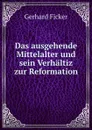 Gerhard Ficker

Das ausgehende Mittelalter und sein Verhältiz zur Reformation